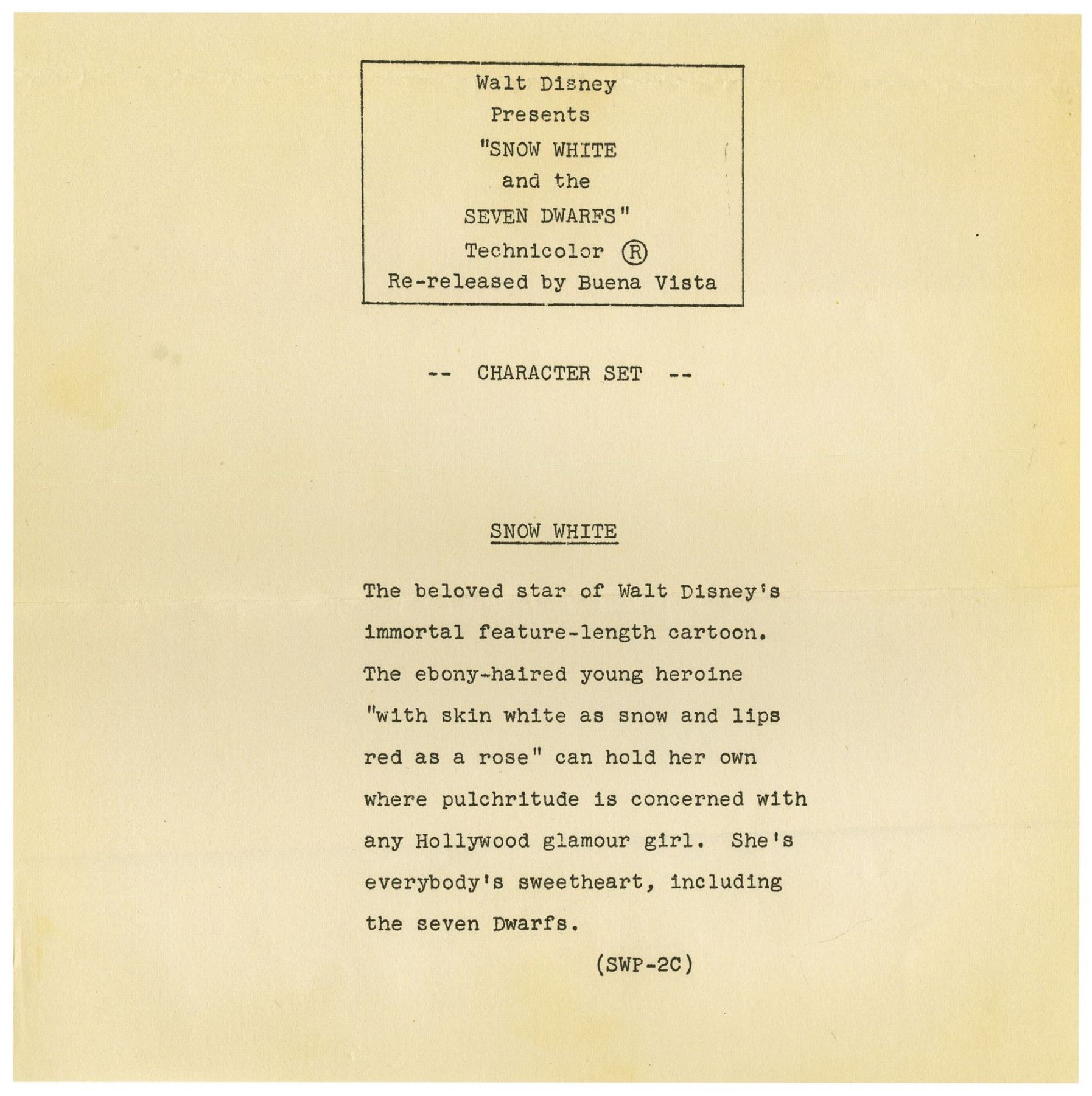 Walt Disney
Presents
"SNOW WHITE
and the
SEVEN DWARFS"
Technicolor ®
Re-released by Buena Vista

-- CHARACTER SET --

SNOW WHITE

The beloved star of Walt Disney's immortal feature-length cartoon. The ebony-haired young heroine "with skin white as snow and lips red as a rose" can hold her own where pulchritude is concerned with any Hollywood glamour girl. She's everybody's sweetheart, including the seven Dwarfs.

(SWP-2C)